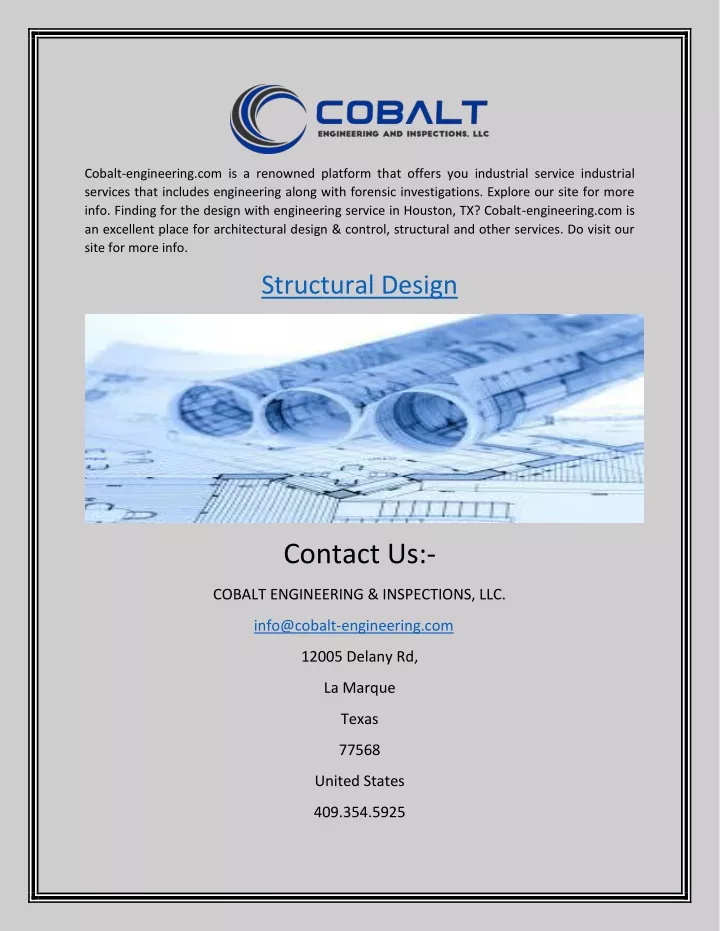 COBALT
ENGINEERING AND INSPECTIONS, LLC

Cobalt-engineering.com is a renowned platform that offers you industrial service industrial services that includes engineering along with forensic investigations. Explore our site for more info. Finding for the design with engineering service in Houston, TX? Cobalt-engineering.com is an excellent place for architectural design & control, structural and other services. Do visit our site for more info.

Structural Design

Contact Us:-

COBALT ENGINEERING & INSPECTIONS, LLC.

info@cobalt-engineering.com

12005 Delany Rd,

La Marque

Texas

77568

United States

409.354.5925